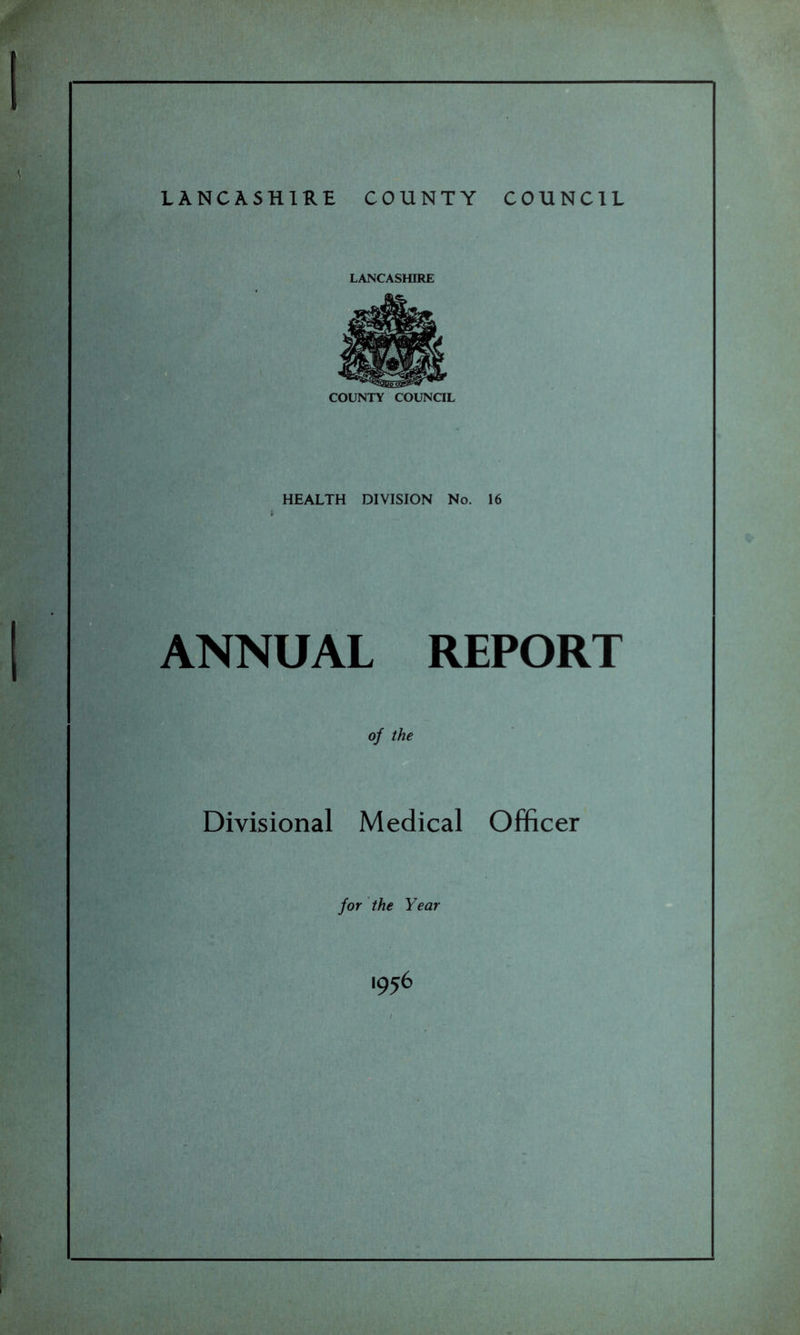 LANCASHIRE COUNTY COUNCIL

LANCASHIRE

COUNTY COUNCIL

HEALTH DIVISION No. 16

ANNUAL REPORT

of the

Divisional Medical Officer

for the Year

1956